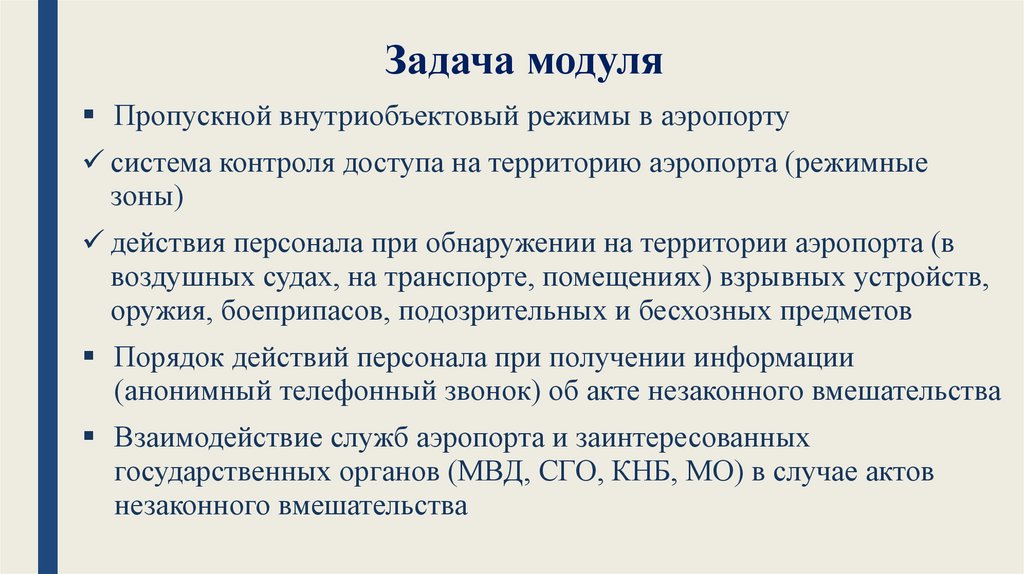 Задача модуля

▪ Пропускной внутриобъектовый режимы в аэропорту

✓ система контроля доступа на территорию аэропорта (режимные зоны)

✓ действия персонала при обнаружении на территории аэропорта (в воздушных судах, на транспорте, помещениях) взрывных устройств, оружия, боеприпасов, подозрительных и бесхозных предметов

▪ Порядок действий персонала при получении информации (анонимный телефонный звонок) об акте незаконного вмешательства

▪ Взаимодействие служб аэропорта и заинтересованных государственных органов (МВД, СГО, КНБ, МО) в случае актов незаконного вмешательства